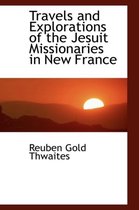 Travels and Explorations of the Jesuit Missionaries in New France

Reuben Gold Thwaites